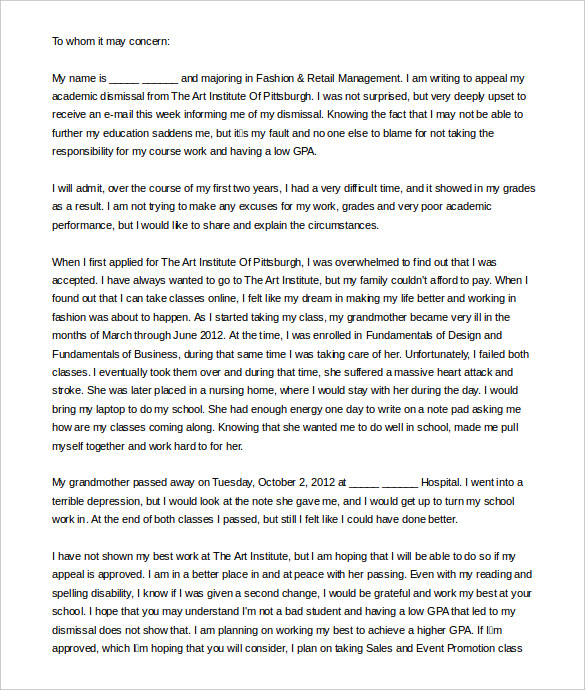 To whom it may concern:

My name is _____ ______ and majoring in Fashion & Retail Management. I am writing to appeal my academic dismissal from The Art Institute Of Pittsburgh. I was not surprised, but very deeply upset to receive an e-mail this week informing me of my dismissal. Knowing the fact that I may not be able to further my education saddens me, but it□s my fault and no one else to blame for not taking the responsibility for my course work and having a low GPA.

I will admit, over the course of my first two years, I had a very difficult time, and it showed in my grades as a result. I am not trying to make any excuses for my work, grades and very poor academic performance, but I would like to share and explain the circumstances.

When I first applied for The Art Institute Of Pittsburgh, I was overwhelmed to find out that I was accepted. I have always wanted to go to The Art Institute, but my family couldn't afford to pay. When I found out that I can take classes online, I felt like my dream in making my life better and working in fashion was about to happen. As I started taking my class, my grandmother became very ill in the months of March through June 2012. At the time, I was enrolled in Fundamentals of Design and Fundamentals of Business, during that same time I was taking care of her. Unfortunately, I failed both classes. I eventually took them over and during that time, she suffered a massive heart attack and stroke. She was later placed in a nursing home, where I would stay with her during the day. I would bring my laptop to do my school. She had enough energy one day to write on a note pad asking me how are my classes coming along. Knowing that she wanted me to do well in school, made me pull myself together and work hard to for her.

My grandmother passed away on Tuesday, October 2, 2012 at _____ ______ Hospital. I went into a terrible depression, but I would look at the note she gave me, and I would get up to turn my school work in. At the end of both classes I passed, but still I felt like I could have done better.

I have not shown my best work at The Art Institute, but I am hoping that I will be able to do so if my appeal is approved. I am in a better place in and at peace with her passing. Even with my reading and spelling disability, I know if I was given a second change, I would be grateful and work my best at your school. I hope that you may understand I'm not a bad student and having a low GPA that led to my dismissal does not show that. I am planning on working my best to achieve a higher GPA. If I□m approved, which I□m hoping that you will consider, I plan on taking Sales and Event Promotion class